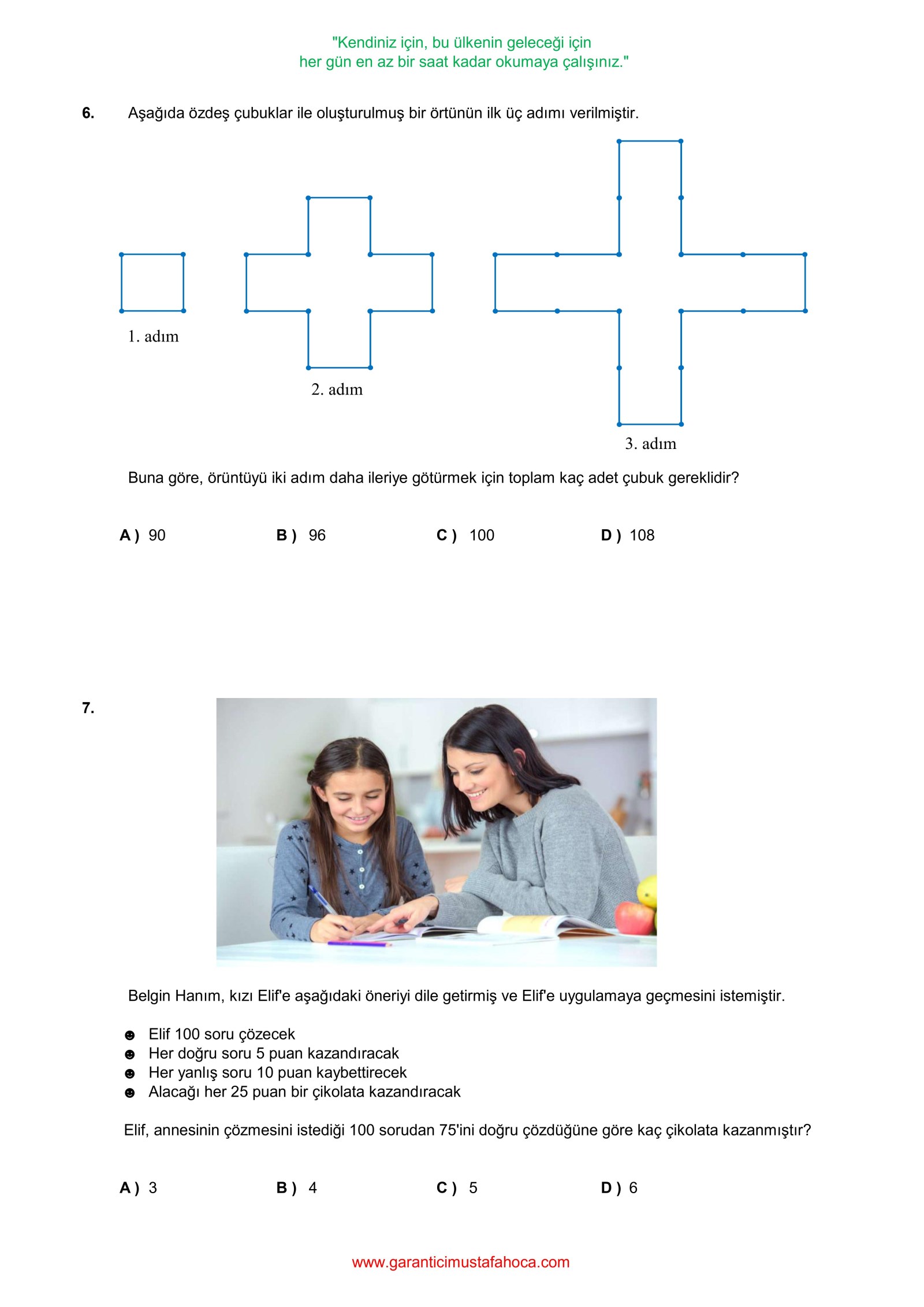 "Kendiniz için, bu ülkenin geleceği için
her gün en az bir saat kadar okumaya çalışınız."

6. Aşağıda özdeş çubuklar ile oluşturulmuş bir örtünün ilk üç adımı verilmiştir.

1. adım

2. adım

3. adım

Buna göre, örüntüyü iki adım daha ileriye götürmek için toplam kaç adet çubuk gereklidir?

A ) 90 B ) 96 C ) 100 D ) 108

7.

Belgin Hanım, kızı Elif'e aşağıdaki öneriyi dile getirmiş ve Elif'e uygulamaya geçmesini istemiştir.

☻ Elif 100 soru çözecek
☻ Her doğru soru 5 puan kazandıracak
☻ Her yanlış soru 10 puan kaybettirecek
☻ Alacağı her 25 puan bir çikolata kazandıracak

Elif, annesinin çözmesini istediği 100 sorudan 75'ini doğru çözdüğüne göre kaç çikolata kazanmıştır?

A ) 3 B ) 4 C ) 5 D ) 6

www.garanticimustafahoca.com